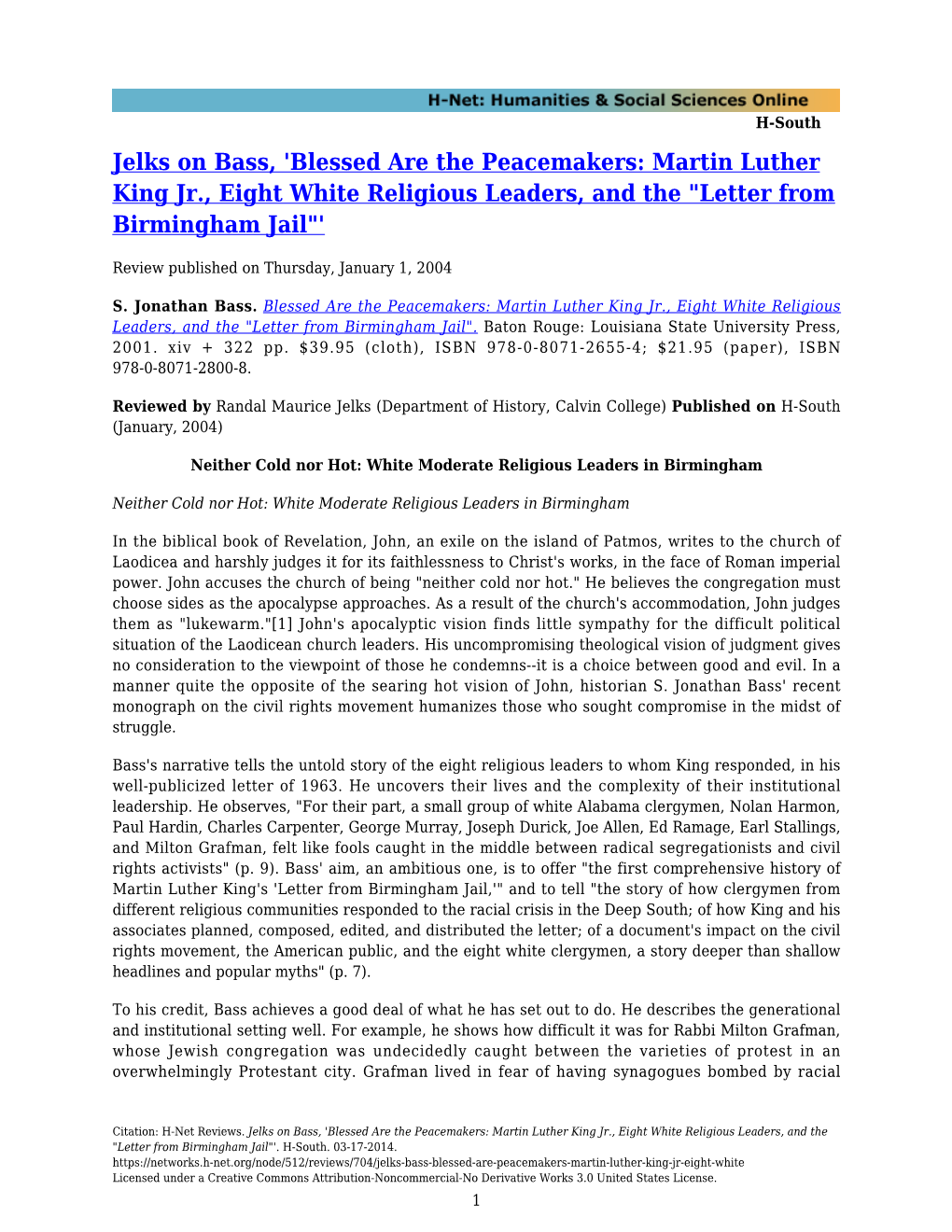 H-Net: Humanities & Social Sciences Online
H-South

Jelks on Bass, 'Blessed Are the Peacemakers: Martin Luther King Jr., Eight White Religious Leaders, and the "Letter from Birmingham Jail"'

Review published on Thursday, January 1, 2004

S. Jonathan Bass. Blessed Are the Peacemakers: Martin Luther King Jr., Eight White Religious Leaders, and the "Letter from Birmingham Jail". Baton Rouge: Louisiana State University Press, 2001. xiv + 322 pp. $39.95 (cloth), ISBN 978-0-8071-2655-4; $21.95 (paper), ISBN 978-0-8071-2800-8.

Reviewed by Randal Maurice Jelks (Department of History, Calvin College) Published on H-South (January, 2004)

Neither Cold nor Hot: White Moderate Religious Leaders in Birmingham

Neither Cold nor Hot: White Moderate Religious Leaders in Birmingham

In the biblical book of Revelation, John, an exile on the island of Patmos, writes to the church of Laodicea and harshly judges it for its faithlessness to Christ's works, in the face of Roman imperial power. John accuses the church of being "neither cold nor hot." He believes the congregation must choose sides as the apocalypse approaches. As a result of the church's accommodation, John judges them as "lukewarm."[1] John's apocalyptic vision finds little sympathy for the difficult political situation of the Laodicean church leaders. His uncompromising theological vision of judgment gives no consideration to the viewpoint of those he condemns--it is a choice between good and evil. In a manner quite the opposite of the searing hot vision of John, historian S. Jonathan Bass' recent monograph on the civil rights movement humanizes those who sought compromise in the midst of struggle.

Bass's narrative tells the untold story of the eight religious leaders to whom King responded, in his well-publicized letter of 1963. He uncovers their lives and the complexity of their institutional leadership. He observes, "For their part, a small group of white Alabama clergymen, Nolan Harmon, Paul Hardin, Charles Carpenter, George Murray, Joseph Durick, Joe Allen, Ed Ramage, Earl Stallings, and Milton Grafman, felt like fools caught in the middle between radical segregationists and civil rights activists" (p. 9). Bass' aim, an ambitious one, is to offer "the first comprehensive history of Martin Luther King's 'Letter from Birmingham Jail,'" and to tell "the story of how clergymen from different religious communities responded to the racial crisis in the Deep South; of how King and his associates planned, composed, edited, and distributed the letter; of a document's impact on the civil rights movement, the American public, and the eight white clergymen, a story deeper than shallow headlines and popular myths" (p. 7).

To his credit, Bass achieves a good deal of what he has set out to do. He describes the generational and institutional setting well. For example, he shows how difficult it was for Rabbi Milton Grafman, whose Jewish congregation was undecidedly caught between the varieties of protest in an overwhelmingly Protestant city. Grafman lived in fear of having synagogues bombed by racial

Citation: H-Net Reviews. Jelks on Bass, 'Blessed Are the Peacemakers: Martin Luther King Jr., Eight White Religious Leaders, and the "Letter from Birmingham Jail"'. H-South. 03-17-2014.
https://networks.h-net.org/node/512/reviews/704/jelks-bass-blessed-are-peacemakers-martin-luther-king-jr-eight-white
Licensed under a Creative Commons Attribution-Noncommercial-No Derivative Works 3.0 United States License.

1